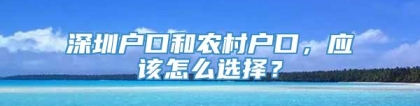 深圳户口和农村户口，应该怎么选择？